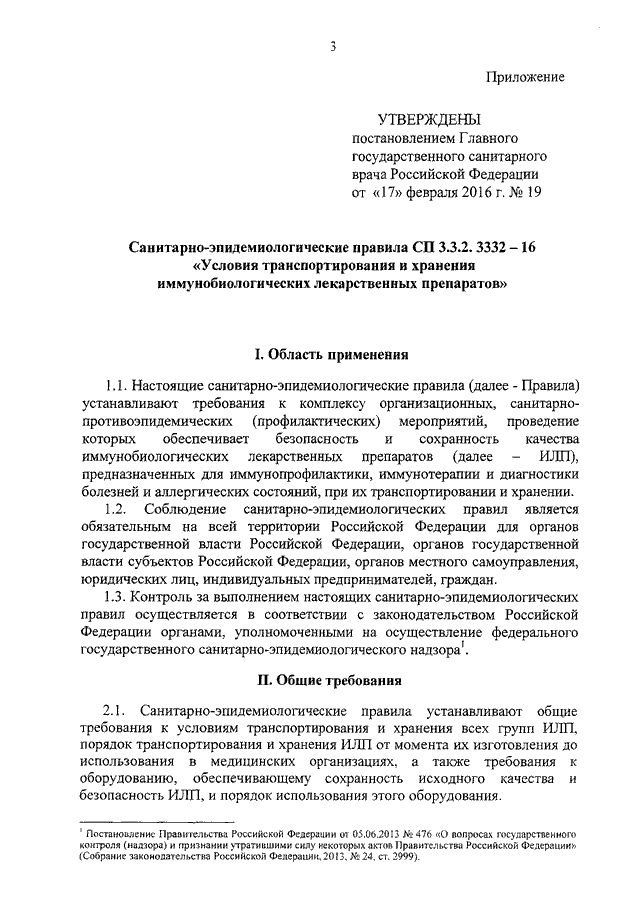 3

Приложение

УТВЕРЖДЕНЫ
постановлением Главного государственного санитарного врача Российской Федерации
от «17» февраля 2016 г. № 19

Санитарно-эпидемиологические правила СП 3.3.2. 3332 – 16
«Условия транспортирования и хранения иммунобиологических лекарственных препаратов»

I. Область применения

1.1. Настоящие санитарно-эпидемиологические правила (далее - Правила) устанавливают требования к комплексу организационных, санитарно-противоэпидемических (профилактических) мероприятий, проведение которых обеспечивает безопасность и сохранность качества иммунобиологических лекарственных препаратов (далее – ИЛП), предназначенных для иммунопрофилактики, иммунотерапии и диагностики болезней и аллергических состояний, при их транспортировании и хранении.

1.2. Соблюдение санитарно-эпидемиологических правил является обязательным на всей территории Российской Федерации для органов государственной власти Российской Федерации, органов государственной власти субъектов Российской Федерации, органов местного самоуправления, юридических лиц, индивидуальных предпринимателей, граждан.

1.3. Контроль за выполнением настоящих санитарно-эпидемиологических правил осуществляется в соответствии с законодательством Российской Федерации органами, уполномоченными на осуществление федерального государственного санитарно-эпидемиологического надзора$^1$.

II. Общие требования

2.1. Санитарно-эпидемиологические правила устанавливают общие требования к условиям транспортирования и хранения всех групп ИЛП, порядок транспортирования и хранения ИЛП от момента их изготовления до использования в медицинских организациях, а также требования к оборудованию, обеспечивающему сохранность исходного качества и безопасность ИЛП, и порядок использования этого оборудования.

$^1$ Постановление Правительства Российской Федерации от 05.06.2013 № 476 «О вопросах государственного контроля (надзора) и признании утратившими силу некоторых актов Правительства Российской Федерации» (Собрание законодательства Российской Федерации, 2013, № 24, ст. 2999).